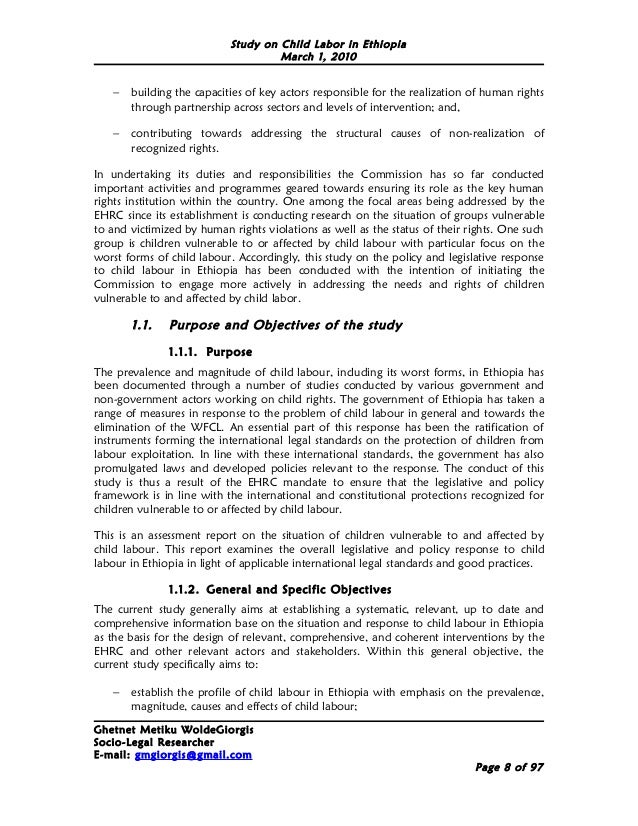 Study on Child Labor in Ethiopia
March 1, 2010

– building the capacities of key actors responsible for the realization of human rights through partnership across sectors and levels of intervention; and,

– contributing towards addressing the structural causes of non-realization of recognized rights.

In undertaking its duties and responsibilities the Commission has so far conducted important activities and programmes geared towards ensuring its role as the key human rights institution within the country. One among the focal areas being addressed by the EHRC since its establishment is conducting research on the situation of groups vulnerable to and victimized by human rights violations as well as the status of their rights. One such group is children vulnerable to or affected by child labour with particular focus on the worst forms of child labour. Accordingly, this study on the policy and legislative response to child labour in Ethiopia has been conducted with the intention of initiating the Commission to engage more actively in addressing the needs and rights of children vulnerable to and affected by child labor.

1.1. Purpose and Objectives of the study

1.1.1. Purpose

The prevalence and magnitude of child labour, including its worst forms, in Ethiopia has been documented through a number of studies conducted by various government and non-government actors working on child rights. The government of Ethiopia has taken a range of measures in response to the problem of child labour in general and towards the elimination of the WFCL. An essential part of this response has been the ratification of instruments forming the international legal standards on the protection of children from labour exploitation. In line with these international standards, the government has also promulgated laws and developed policies relevant to the response. The conduct of this study is thus a result of the EHRC mandate to ensure that the legislative and policy framework is in line with the international and constitutional protections recognized for children vulnerable to or affected by child labour.

This is an assessment report on the situation of children vulnerable to and affected by child labour. This report examines the overall legislative and policy response to child labour in Ethiopia in light of applicable international legal standards and good practices.

1.1.2. General and Specific Objectives

The current study generally aims at establishing a systematic, relevant, up to date and comprehensive information base on the situation and response to child labour in Ethiopia as the basis for the design of relevant, comprehensive, and coherent interventions by the EHRC and other relevant actors and stakeholders. Within this general objective, the current study specifically aims to:

– establish the profile of child labour in Ethiopia with emphasis on the prevalence, magnitude, causes and effects of child labour;

Ghetnet Metiku WoldeGiorgis
Socio-Legal Researcher
E-mail: gmgiorgis@gmail.com

Page 8 of 97